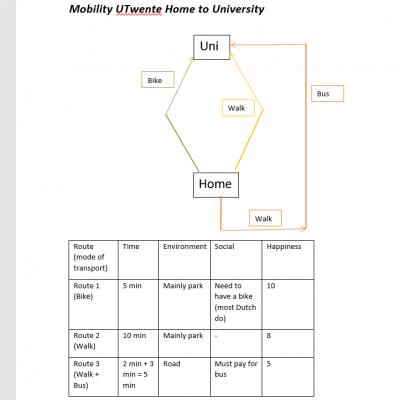 Mobility UTwente Home to University

Uni

Bike

Walk

Bus

Home

Walk

| Route (mode of transport) | Time | Environment | Social | Happiness |
|---|---|---|---|---|
| Route 1 (Bike) | 5 min | Mainly park | Need to have a bike (most Dutch do) | 10 |
| Route 2 (Walk) | 10 min | Mainly park | - | 8 |
| Route 3 (Walk + Bus) | 2 min + 3 min = 5 min | Road | Must pay for bus | 5 |